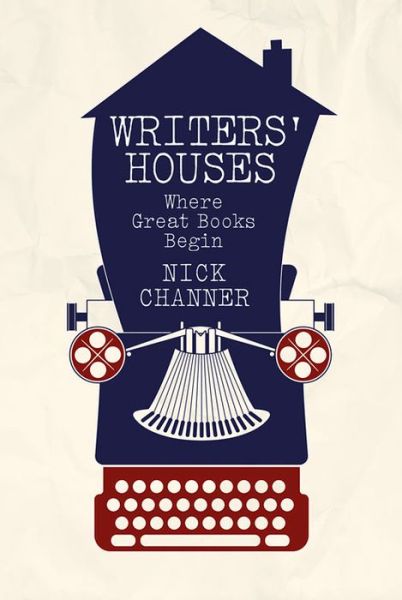 WRITERS' HOUSES

Where Great Books Begin

NICK CHANNER